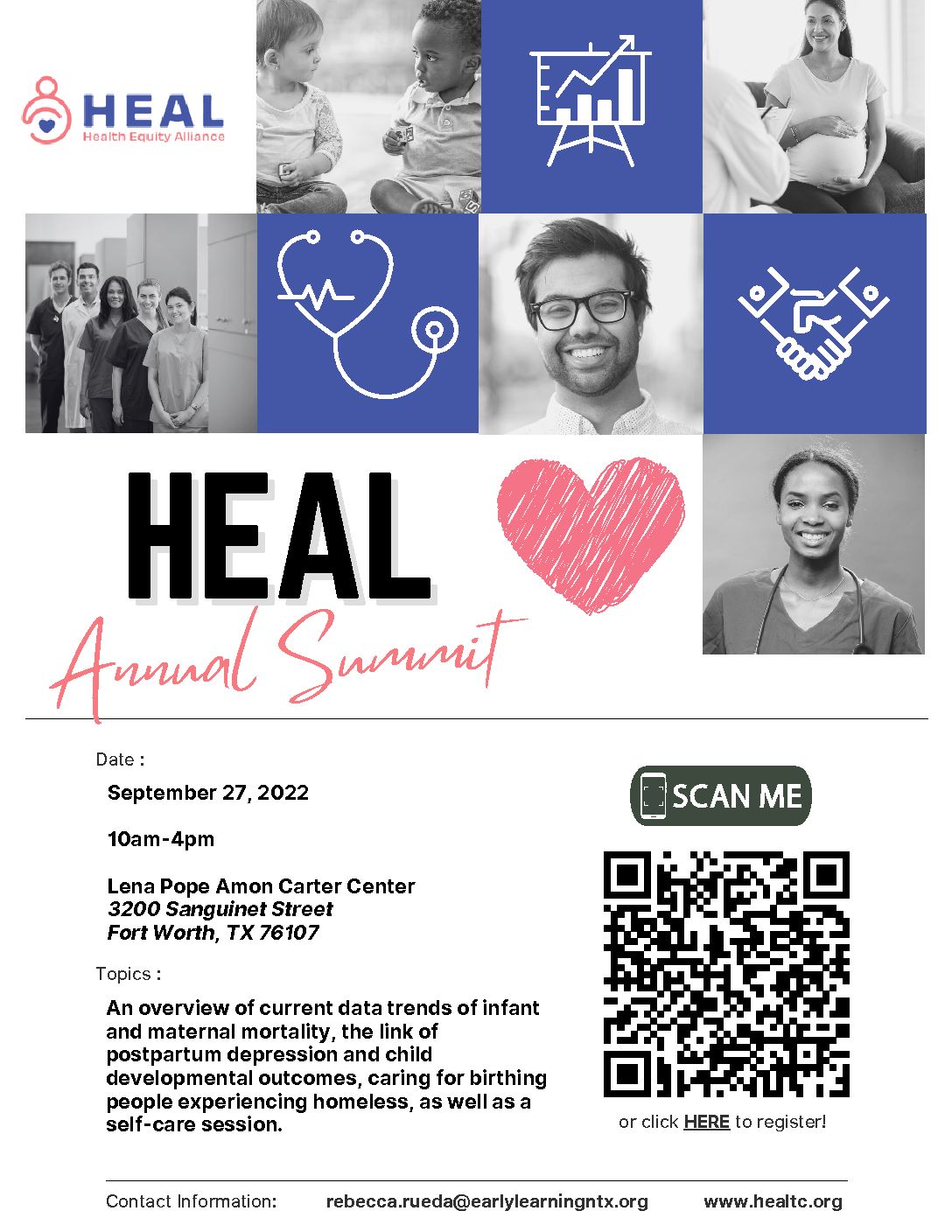 HEAL
Health Equity Alliance

HEAL
Annual Summit

Date :

September 27, 2022

10am-4pm

Lena Pope Amon Carter Center
3200 Sanguinet Street
Fort Worth, TX 76107

Topics :

An overview of current data trends of infant and maternal mortality, the link of postpartum depression and child developmental outcomes, caring for birthing people experiencing homeless, as well as a self-care session.

SCAN ME

or click HERE to register!

Contact Information: rebecca.rueda@earlylearningntx.org www.healtc.org